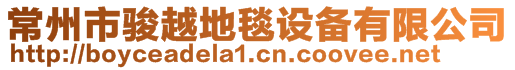 常州市骏越地毯设备有限公司
http://boyceadela1.cn.coovee.net